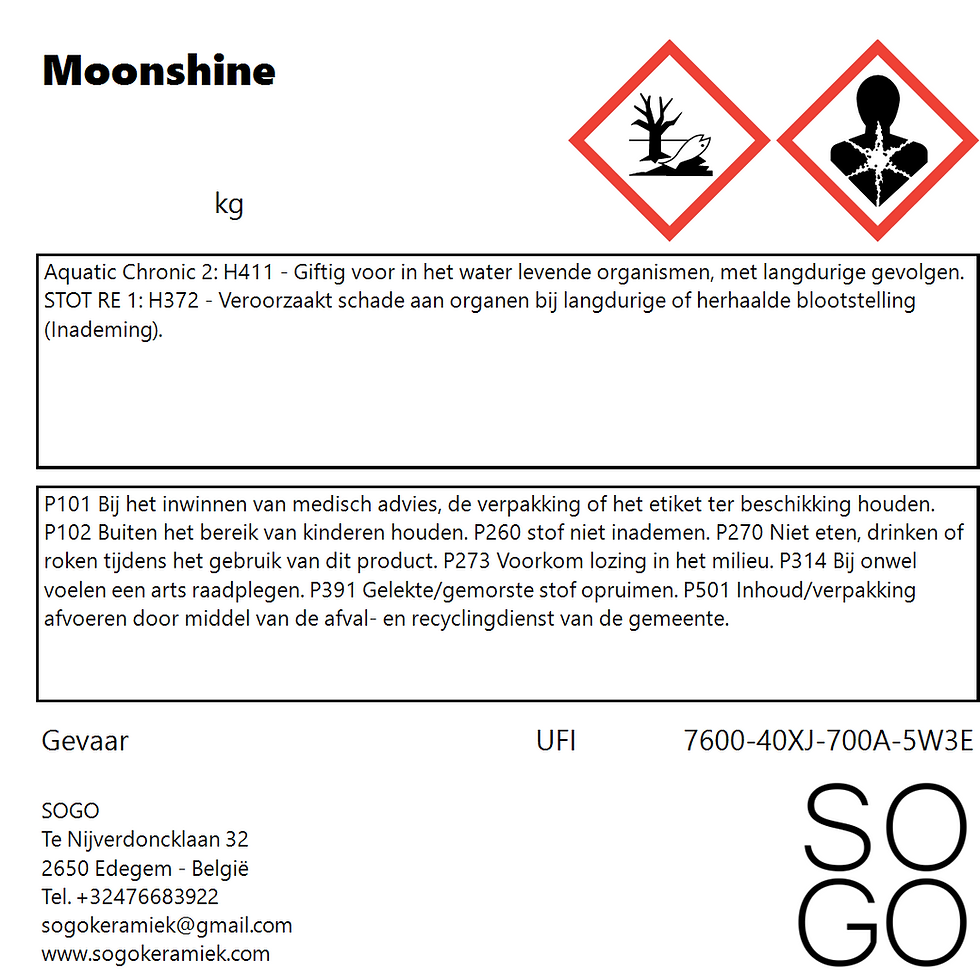 Moonshine

kg

Aquatic Chronic 2: H411 - Giftig voor in het water levende organismen, met langdurige gevolgen. STOT RE 1: H372 - Veroorzaakt schade aan organen bij langdurige of herhaalde blootstelling (Inademing).

P101 Bij het inwinnen van medisch advies, de verpakking of het etiket ter beschikking houden. P102 Buiten het bereik van kinderen houden. P260 stof niet inademen. P270 Niet eten, drinken of roken tijdens het gebruik van dit product. P273 Voorkom lozing in het milieu. P314 Bij onwel voelen een arts raadplegen. P391 Gelekte/gemorste stof opruimen. P501 Inhoud/verpakking afvoeren door middel van de afval- en recyclingdienst van de gemeente.

Gevaar

UFI

7600-40XJ-700A-5W3E

SOGO
Te Nijverdoncklaan 32
2650 Edegem - België
Tel. +32476683922
sogokeramiek@gmail.com
www.sogokeramiek.com

SO
GO